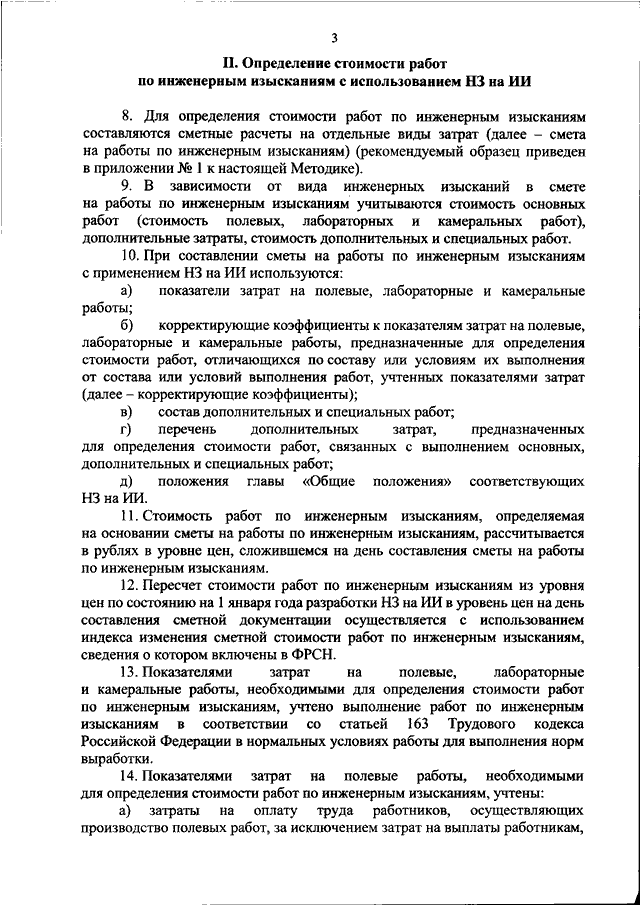 3

II. Определение стоимости работ по инженерным изысканиям с использованием НЗ на ИИ

8. Для определения стоимости работ по инженерным изысканиям составляются сметные расчеты на отдельные виды затрат (далее – смета на работы по инженерным изысканиям) (рекомендуемый образец приведен в приложении № 1 к настоящей Методике).

9. В зависимости от вида инженерных изысканий в смете на работы по инженерным изысканиям учитываются стоимость основных работ (стоимость полевых, лабораторных и камеральных работ), дополнительные затраты, стоимость дополнительных и специальных работ.

10. При составлении сметы на работы по инженерным изысканиям с применением НЗ на ИИ используются:

а) показатели затрат на полевые, лабораторные и камеральные работы;

б) корректирующие коэффициенты к показателям затрат на полевые, лабораторные и камеральные работы, предназначенные для определения стоимости работ, отличающихся по составу или условиям их выполнения от состава или условий выполнения работ, учтенных показателями затрат (далее – корректирующие коэффициенты);

в) состав дополнительных и специальных работ;

г) перечень дополнительных затрат, предназначенных для определения стоимости работ, связанных с выполнением основных, дополнительных и специальных работ;

д) положения главы «Общие положения» соответствующих НЗ на ИИ.

11. Стоимость работ по инженерным изысканиям, определяемая на основании сметы на работы по инженерным изысканиям, рассчитывается в рублях в уровне цен, сложившемся на день составления сметы на работы по инженерным изысканиям.

12. Пересчет стоимости работ по инженерным изысканиям из уровня цен по состоянию на 1 января года разработки НЗ на ИИ в уровень цен на день составления сметной документации осуществляется с использованием индекса изменения сметной стоимости работ по инженерным изысканиям, сведения о котором включены в ФРСН.

13. Показателями затрат на полевые, лабораторные и камеральные работы, необходимыми для определения стоимости работ по инженерным изысканиям, учтено выполнение работ по инженерным изысканиям в соответствии со статьей 163 Трудового кодекса Российской Федерации в нормальных условиях работы для выполнения норм выработки.

14. Показателями затрат на полевые работы, необходимыми для определения стоимости работ по инженерным изысканиям, учтены:

а) затраты на оплату труда работников, осуществляющих производство полевых работ, за исключением затрат на выплаты работникам,